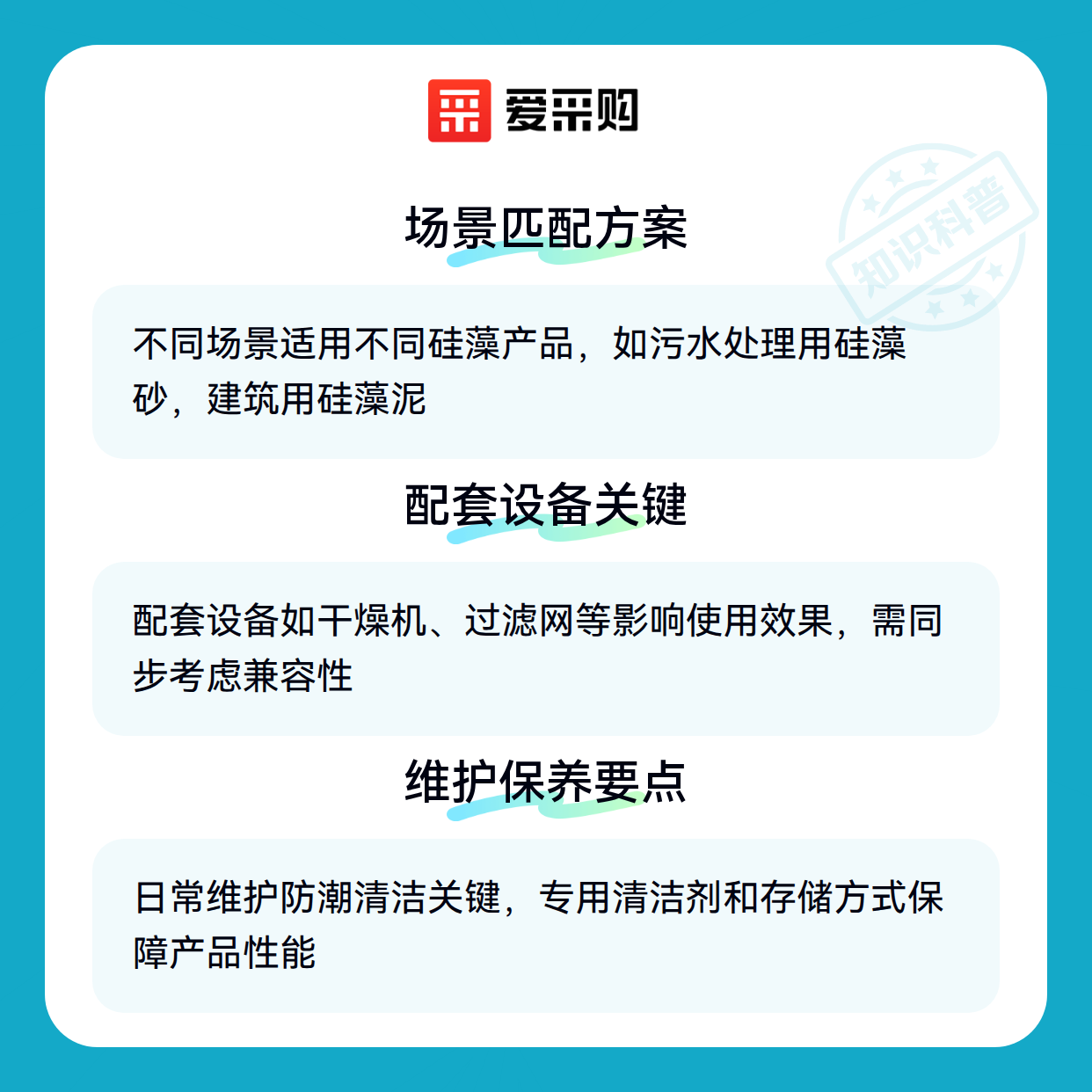 爱采购

场景匹配方案

不同场景适用不同硅藻产品，如污水处理用硅藻砂，建筑用硅藻泥

配套设备关键

配套设备如干燥机、过滤网等影响使用效果，需同步考虑兼容性

维护保养要点

日常维护防潮清洁关键，专用清洁剂和存储方式保障产品性能

知识科普